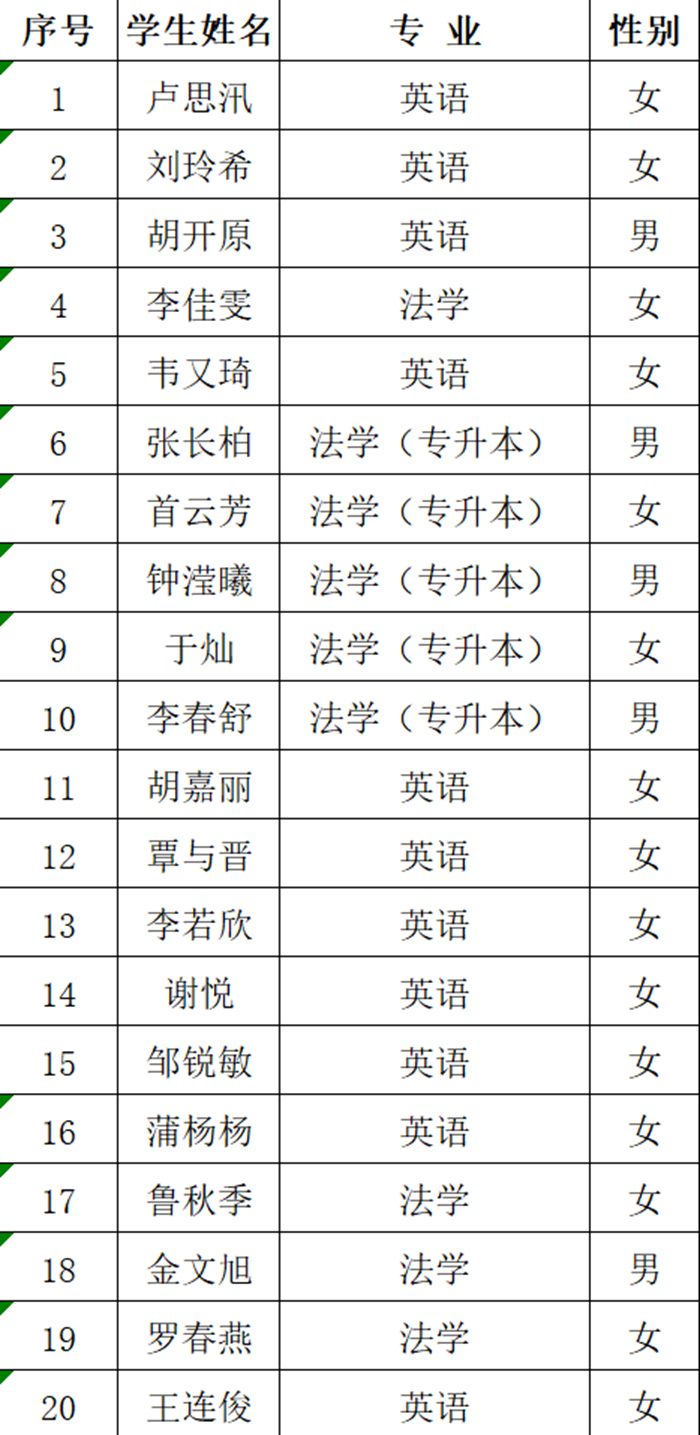 | 序号 | 学生姓名 | 专 业 | 性别 |
|---|---|---|---|
| 1 | 卢思汛 | 英语 | 女 |
| 2 | 刘玲希 | 英语 | 女 |
| 3 | 胡开原 | 英语 | 男 |
| 4 | 李佳雯 | 法学 | 女 |
| 5 | 韦又琦 | 英语 | 女 |
| 6 | 张长柏 | 法学（专升本） | 男 |
| 7 | 首云芳 | 法学（专升本） | 女 |
| 8 | 钟滢曦 | 法学（专升本） | 男 |
| 9 | 于灿 | 法学（专升本） | 女 |
| 10 | 李春舒 | 法学（专升本） | 男 |
| 11 | 胡嘉丽 | 英语 | 女 |
| 12 | 覃与晋 | 英语 | 女 |
| 13 | 李若欣 | 英语 | 女 |
| 14 | 谢悦 | 英语 | 女 |
| 15 | 邹锐敏 | 英语 | 女 |
| 16 | 蒲杨杨 | 英语 | 女 |
| 17 | 鲁秋季 | 法学 | 女 |
| 18 | 金文旭 | 法学 | 男 |
| 19 | 罗春燕 | 法学 | 女 |
| 20 | 王连俊 | 英语 | 女 |